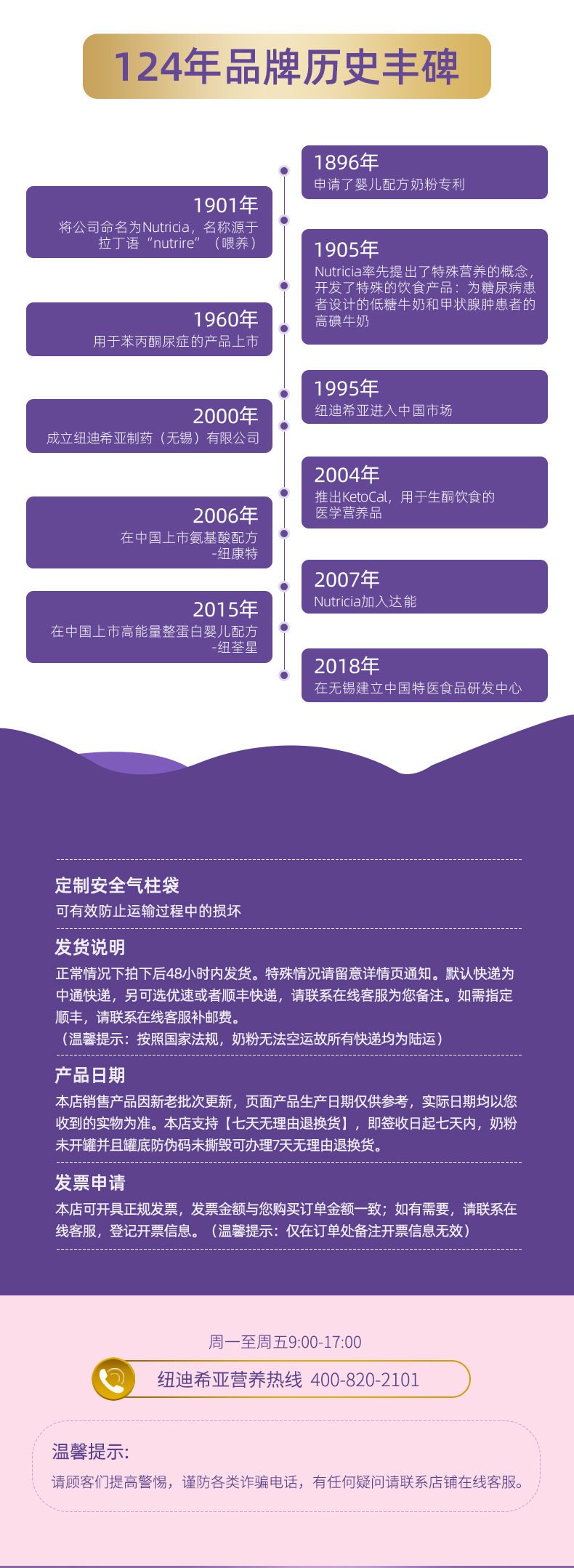 124年品牌历史丰碑

1896年
申请了婴儿配方奶粉专利

1901年
将公司命名为Nutricia，名称源于拉丁语“nutrire”（喂养）

1905年
Nutricia率先提出了特殊营养的概念，开发了特殊的饮食产品：为糖尿病患者设计的低糖牛奶和甲状腺肿患者的高碘牛奶

1960年
用于苯丙酮尿症的产品上市

1995年
纽迪希亚进入中国市场

2000年
成立纽迪希亚制药（无锡）有限公司

2004年
推出KetoCal，用于生酮饮食的医学营养品

2006年
在中国上市氨基酸配方-纽康特

2007年
Nutricia加入达能

2015年
在中国上市高能量整蛋白婴儿配方-纽荃星

2018年
在无锡建立中国特医食品研发中心

定制安全气柱袋
可有效防止运输过程中的损坏

发货说明
正常情况下拍下后48小时内发货。特殊情况请留意详情页通知。默认快递为中通快递，另可选优速或者顺丰快递，请联系在线客服为您备注。如需指定顺丰，请联系在线客服补邮费。
（温馨提示：按照国家法规，奶粉无法空运故所有快递均为陆运）

产品日期
本店销售产品因新老批次更新，页面产品生产日期仅供参考，实际日期均以您收到的实物为准。本店支持【七天无理由退换货】，即签收日起七天内，奶粉未开罐并且罐底防伪码未撕毁可办理7天无理由退换货。

发票申请
本店可开具正规发票，发票金额与您购买订单金额一致；如有需要，请联系在线客服，登记开票信息。（温馨提示：仅在订单处备注开票信息无效）

周一至周五9:00-17:00
纽迪希亚营养热线 400-820-2101

温馨提示：
请顾客们提高警惕，谨防各类诈骗电话，有任何疑问请联系店铺在线客服。